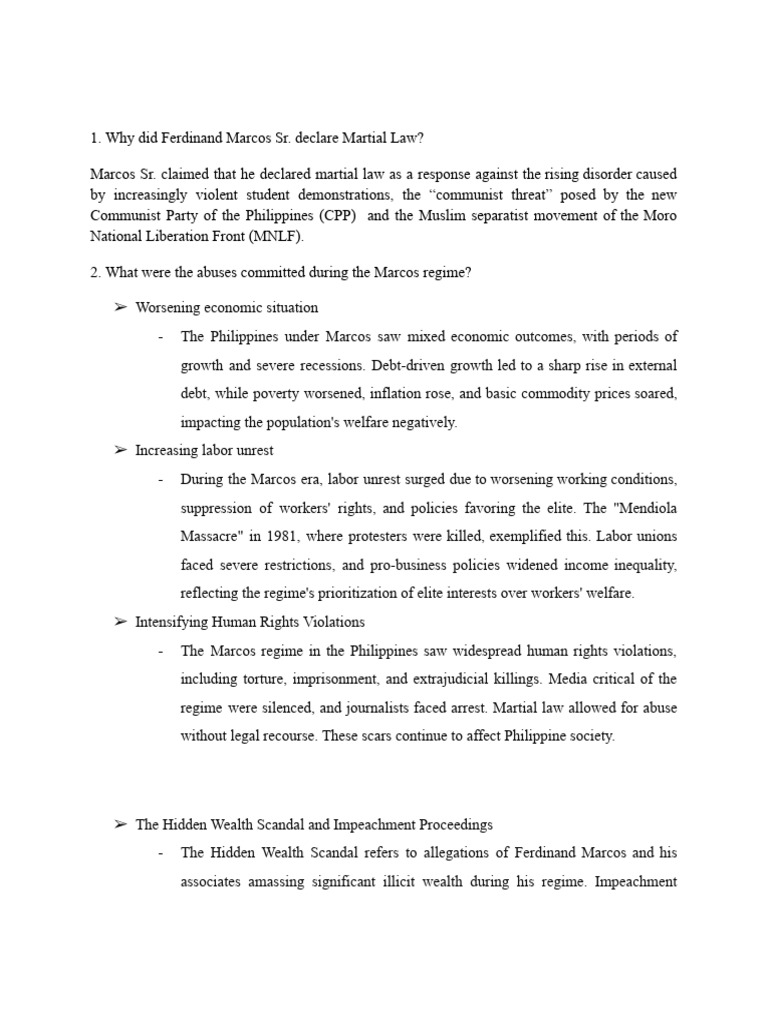 1. Why did Ferdinand Marcos Sr. declare Martial Law?

Marcos Sr. claimed that he declared martial law as a response against the rising disorder caused by increasingly violent student demonstrations, the “communist threat” posed by the new Communist Party of the Philippines (CPP) and the Muslim separatist movement of the Moro National Liberation Front (MNLF).

2. What were the abuses committed during the Marcos regime?

➢ Worsening economic situation

- The Philippines under Marcos saw mixed economic outcomes, with periods of growth and severe recessions. Debt-driven growth led to a sharp rise in external debt, while poverty worsened, inflation rose, and basic commodity prices soared, impacting the population's welfare negatively.

➢ Increasing labor unrest

- During the Marcos era, labor unrest surged due to worsening working conditions, suppression of workers' rights, and policies favoring the elite. The "Mendiola Massacre" in 1981, where protesters were killed, exemplified this. Labor unions faced severe restrictions, and pro-business policies widened income inequality, reflecting the regime's prioritization of elite interests over workers' welfare.

➢ Intensifying Human Rights Violations

- The Marcos regime in the Philippines saw widespread human rights violations, including torture, imprisonment, and extrajudicial killings. Media critical of the regime were silenced, and journalists faced arrest. Martial law allowed for abuse without legal recourse. These scars continue to affect Philippine society.

➢ The Hidden Wealth Scandal and Impeachment Proceedings

- The Hidden Wealth Scandal refers to allegations of Ferdinand Marcos and his associates amassing significant illicit wealth during his regime. Impeachment